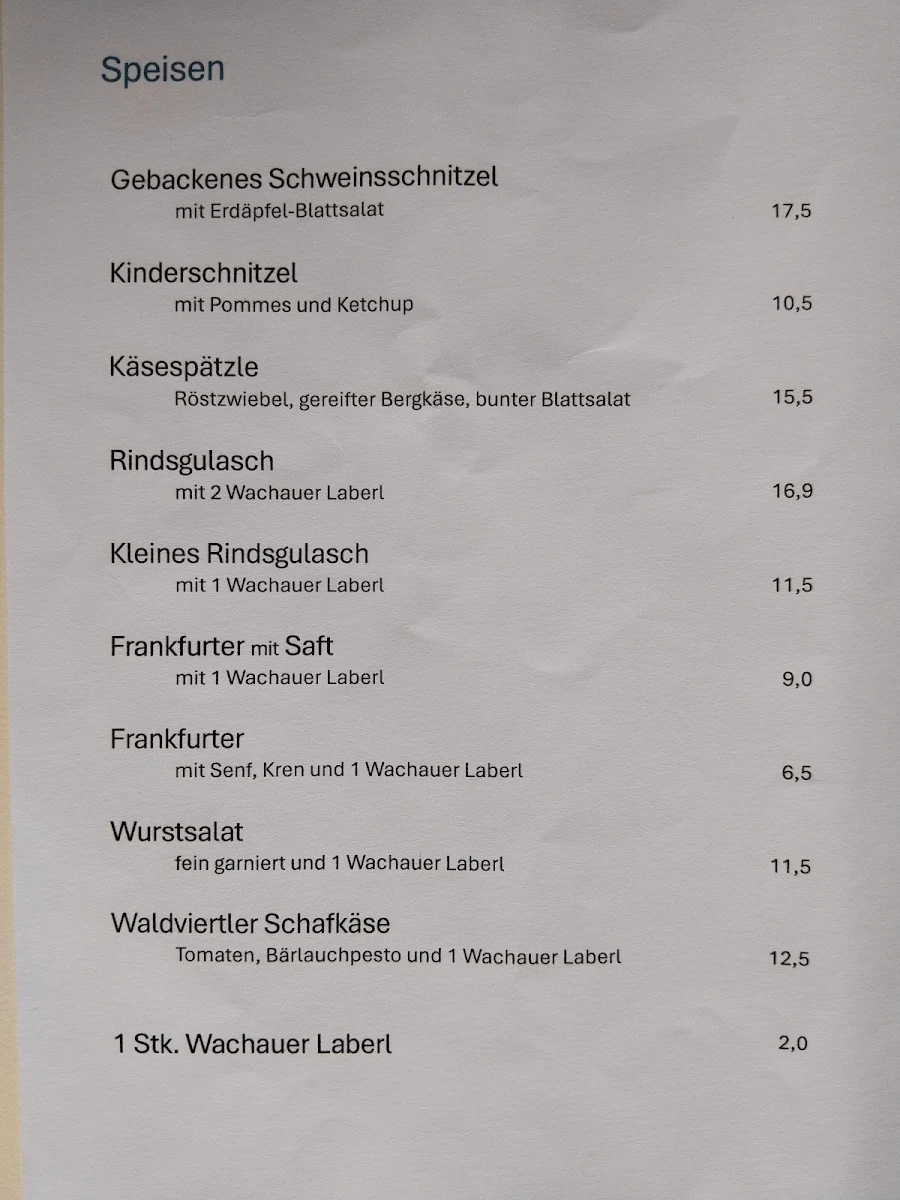 Speisen

Gebackenes Schweinsschnitzel
mit Erdäpfel-Blattsalat 17,5

Kinderschnitzel
mit Pommes und Ketchup 10,5

Käsespätzle
Röstzwiebel, gereifter Bergkäse, bunter Blattsalat 15,5

Rindsgulasch
mit 2 Wachauer Laberl 16,9

Kleines Rindsgulasch
mit 1 Wachauer Laberl 11,5

Frankfurter mit Saft
mit 1 Wachauer Laberl 9,0

Frankfurter
mit Senf, Kren und 1 Wachauer Laberl 6,5

Wurstsalat
fein garniert und 1 Wachauer Laberl 11,5

Waldviertler Schafkäse
Tomaten, Bärlauchpesto und 1 Wachauer Laberl 12,5

1 Stk. Wachauer Laberl 2,0